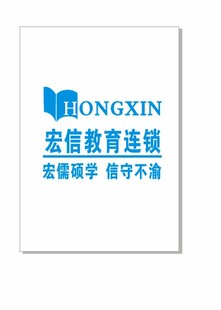 HONGXIN

宏信教育连锁

宏儒硕学 信守不渝